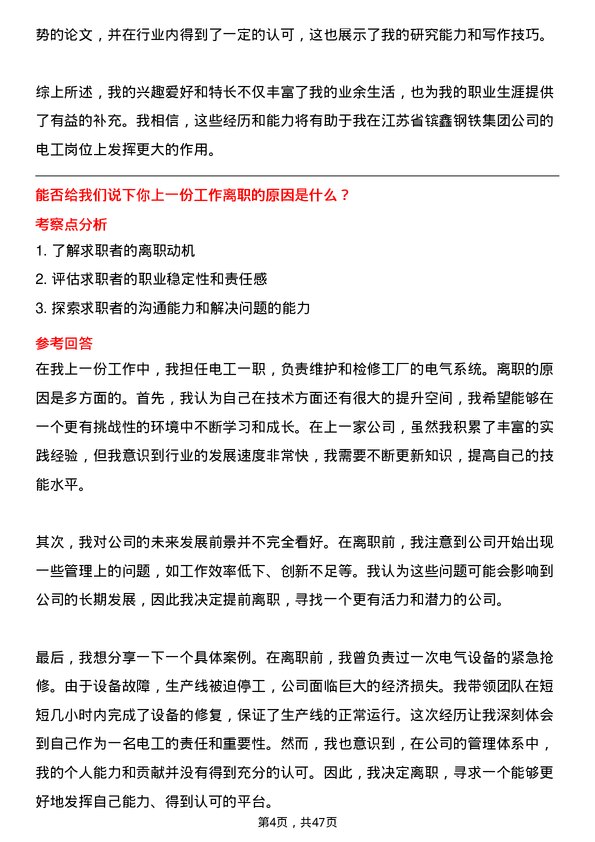 势的论文，并在行业内得到了一定的认可，这也展示了我的研究能力和写作技巧。

综上所述，我的兴趣爱好和特长不仅丰富了我的业余生活，也为我的职业生涯提供了有益的补充。我相信，这些经历和能力将有助于我在江苏省镔鑫钢铁集团公司的电工岗位上发挥更大的作用。

能否给我们说下你上一份工作离职的原因是什么？

考察点分析

1. 了解求职者的离职动机

2. 评估求职者的职业稳定性和责任感

3. 探索求职者的沟通能力和解决问题的能力

参考回答

在我上一份工作中，我担任电工一职，负责维护和检修工厂的电气系统。离职的原因是多方面的。首先，我认为自己在技术方面还有很大的提升空间，我希望能够在一个更有挑战性的环境中不断学习和成长。在上一家公司，虽然我积累了丰富的实践经验，但我意识到行业的发展速度非常快，我需要不断更新知识，提高自己的技能水平。

其次，我对公司的未来发展前景并不完全看好。在离职前，我注意到公司开始出现一些管理上的问题，如工作效率低下、创新不足等。我认为这些问题可能会影响到公司的长期发展，因此我决定提前离职，寻找一个更有活力和潜力的公司。

最后，我想分享一下一个具体案例。在离职前，我曾负责过一次电气设备的紧急抢修。由于设备故障，生产线被迫停工，公司面临巨大的经济损失。我带领团队在短短几小时内完成了设备的修复，保证了生产线的正常运行。这次经历让我深刻体会到自己作为一名电工的责任和重要性。然而，我也意识到，在公司的管理体系中，我的个人能力和贡献并没有得到充分的认可。因此，我决定离职，寻求一个能够更好地发挥自己能力、得到认可的平台。

第4页，共47页